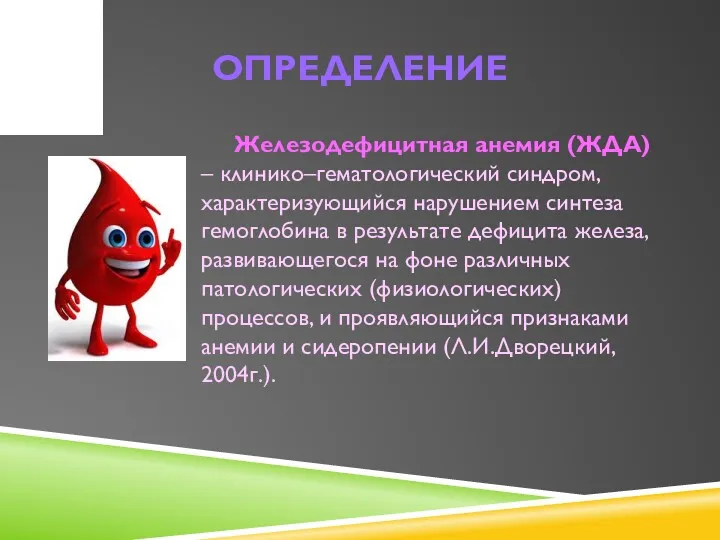 ОПРЕДЕЛЕНИЕ

Железодефицитная анемия (ЖДА) – клинико–гематологический синдром, характеризующийся нарушением синтеза гемоглобина в результате дефицита железа, развивающегося на фоне различных патологических (физиологических) процессов, и проявляющийся признаками анемии и сидеропении (Л.И.Дворецкий, 2004г.).